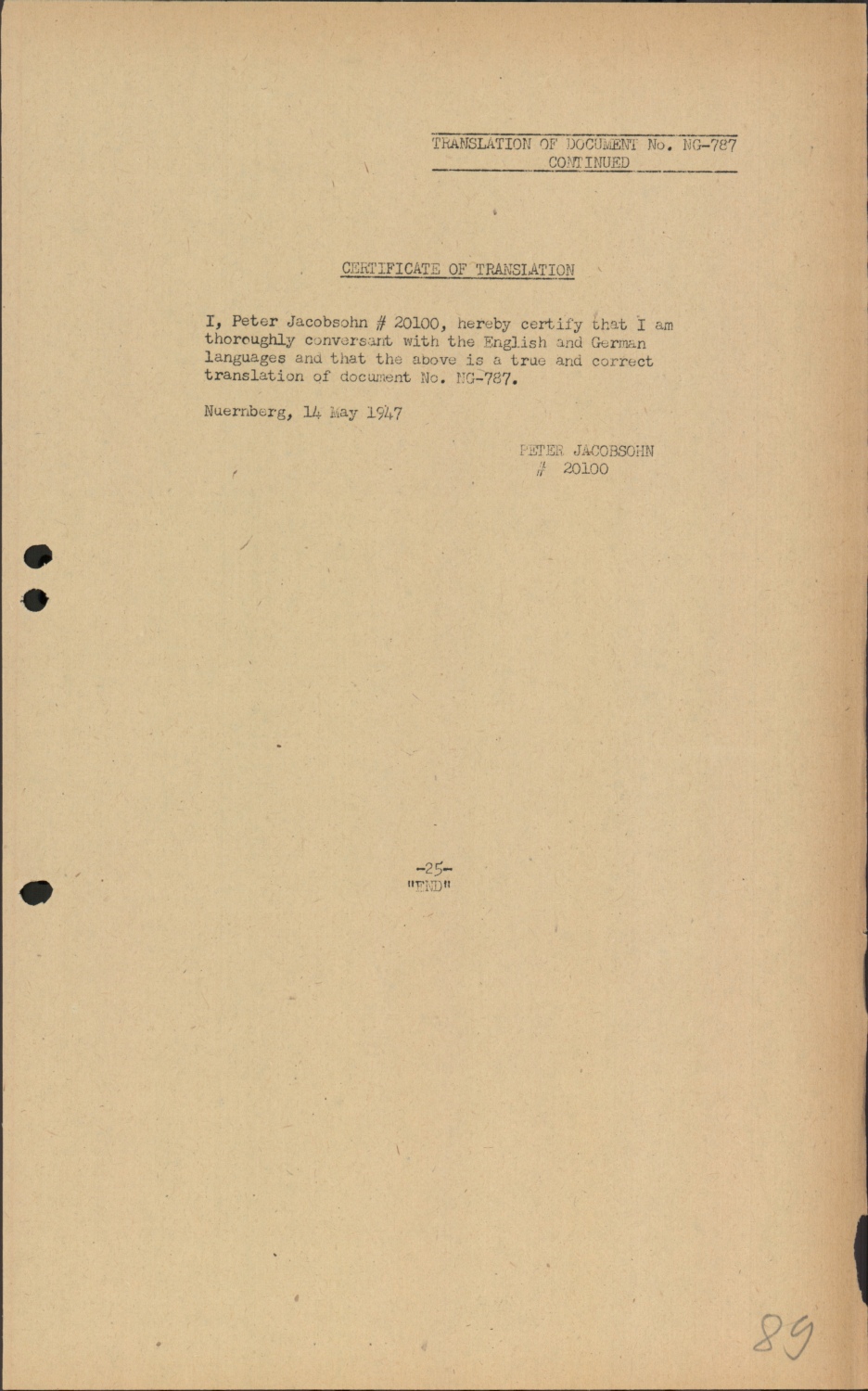 TRANSLATION OF DOCUMENT No. NG-787
CONTINUED

CERTIFICATE OF TRANSLATION

I, Peter Jacobsohn # 20100, hereby certify that I am thoroughly conversant with the English and German languages and that the above is a true and correct translation of document No. NG-787.

Nuernberg, 14 May 1947

PETER JACOBSOHN
# 20100

-25-
"END"

89